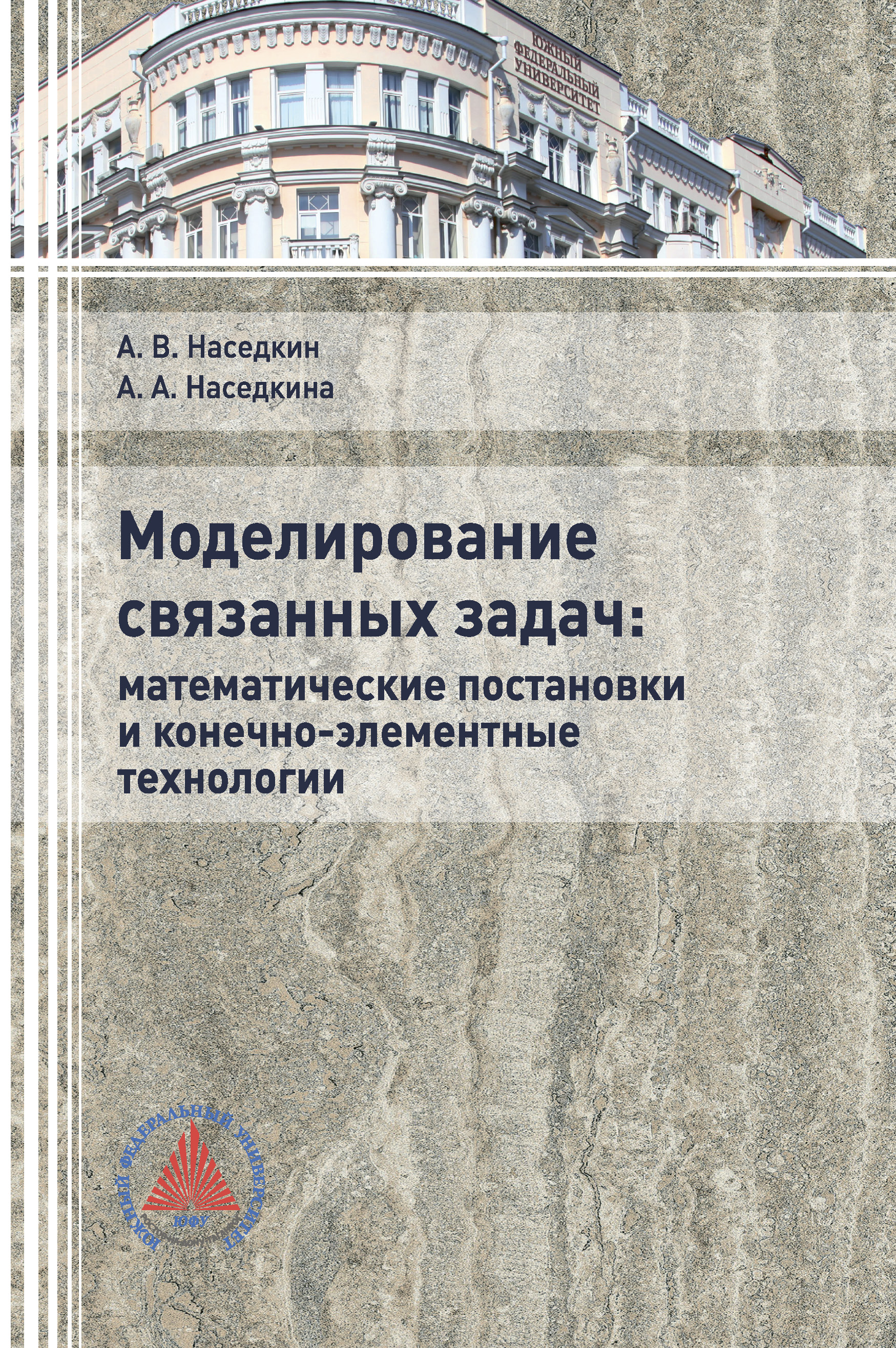 ЮЖНЫЙ ФЕДЕРАЛЬНЫЙ УНИВЕРСИТЕТ

А. В. Наседкин
А. А. Наседкина

Моделирование связанных задач: математические постановки и конечно-элементные технологии

ЮЖНЫЙ ФЕДЕРАЛЬНЫЙ УНИВЕРСИТЕТ
ЮФУ